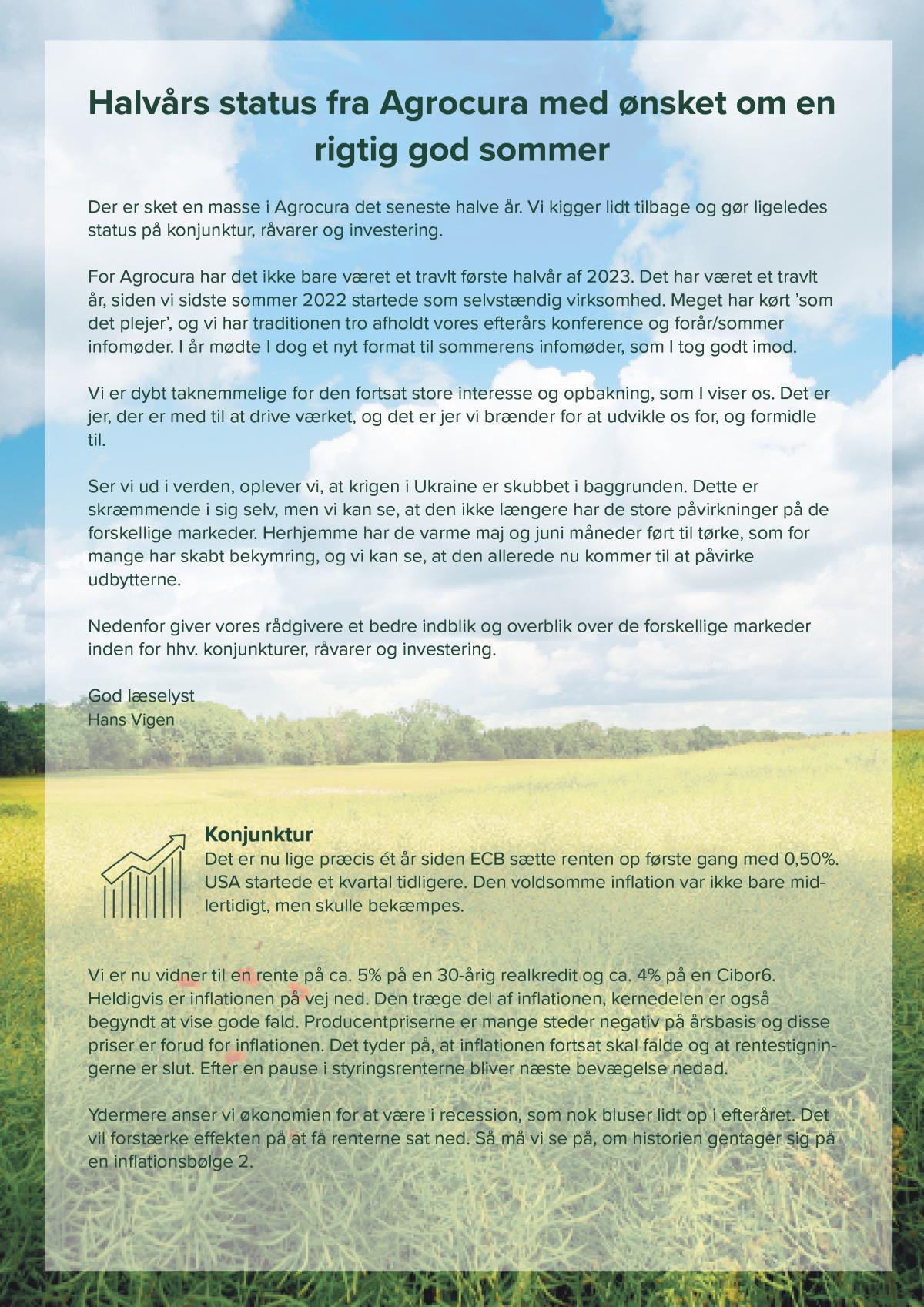 Halvårs status fra Agrocura med ønsket om en rigtig god sommer

Der er sket en masse i Agrocura det seneste halve år. Vi kigger lidt tilbage og gør ligeledes status på konjunktur, råvarer og investering.

For Agrocura har det ikke bare været et travlt første halvår af 2023. Det har været et travlt år, siden vi sidste sommer 2022 startede som selvstændig virksomhed. Meget har kørt 'som det plejer', og vi har traditionen tro afholdt vores efterårs konference og forår/sommer infomøder. I år mødte I dog et nyt format til sommerens infomøder, som I tog godt imod.

Vi er dybt taknemmelige for den fortsat store interesse og opbakning, som I viser os. Det er jer, der er med til at drive værket, og det er jer vi brænder for at udvikle os for, og formidle til.

Ser vi ud i verden, oplever vi, at krigen i Ukraine er skubbet i baggrunden. Dette er skræmmende i sig selv, men vi kan se, at den ikke længere har de store påvirkninger på de forskellige markeder. Herhjemme har de varme maj og juni måneder ført til tørke, som for mange har skabt bekymring, og vi kan se, at den allerede nu kommer til at påvirke udbytterne.

Nedenfor giver vores rådgivere et bedre indblik og overblik over de forskellige markeder inden for hhv. konjunkturer, råvarer og investering.

God læselyst
Hans Vigen

Konjunktur
Det er nu lige præcis ét år siden ECB sætte renten op første gang med 0,50%. USA startede et kvartal tidligere. Den voldsomme inflation var ikke bare midlertidigt, men skulle bekæmpes.

Vi er nu vidner til en rente på ca. 5% på en 30-årig realkredit og ca. 4% på en Cibor6. Heldigvis er inflationen på vej ned. Den træge del af inflationen, kernedelen er også begyndt at vise gode fald. Producentpriserne er mange steder negativ på årsbasis og disse priser er forud for inflationen. Det tyder på, at inflationen fortsat skal falde og at rentestigningerne er slut. Efter en pause i styringsrenterne bliver næste bevægelse nedad.

Ydermere anser vi økonomien for at være i recession, som nok bluser lidt op i efteråret. Det vil forstærke effekten på at få renterne sat ned. Så må vi se på, om historien gentager sig på en inflationsbølge 2.